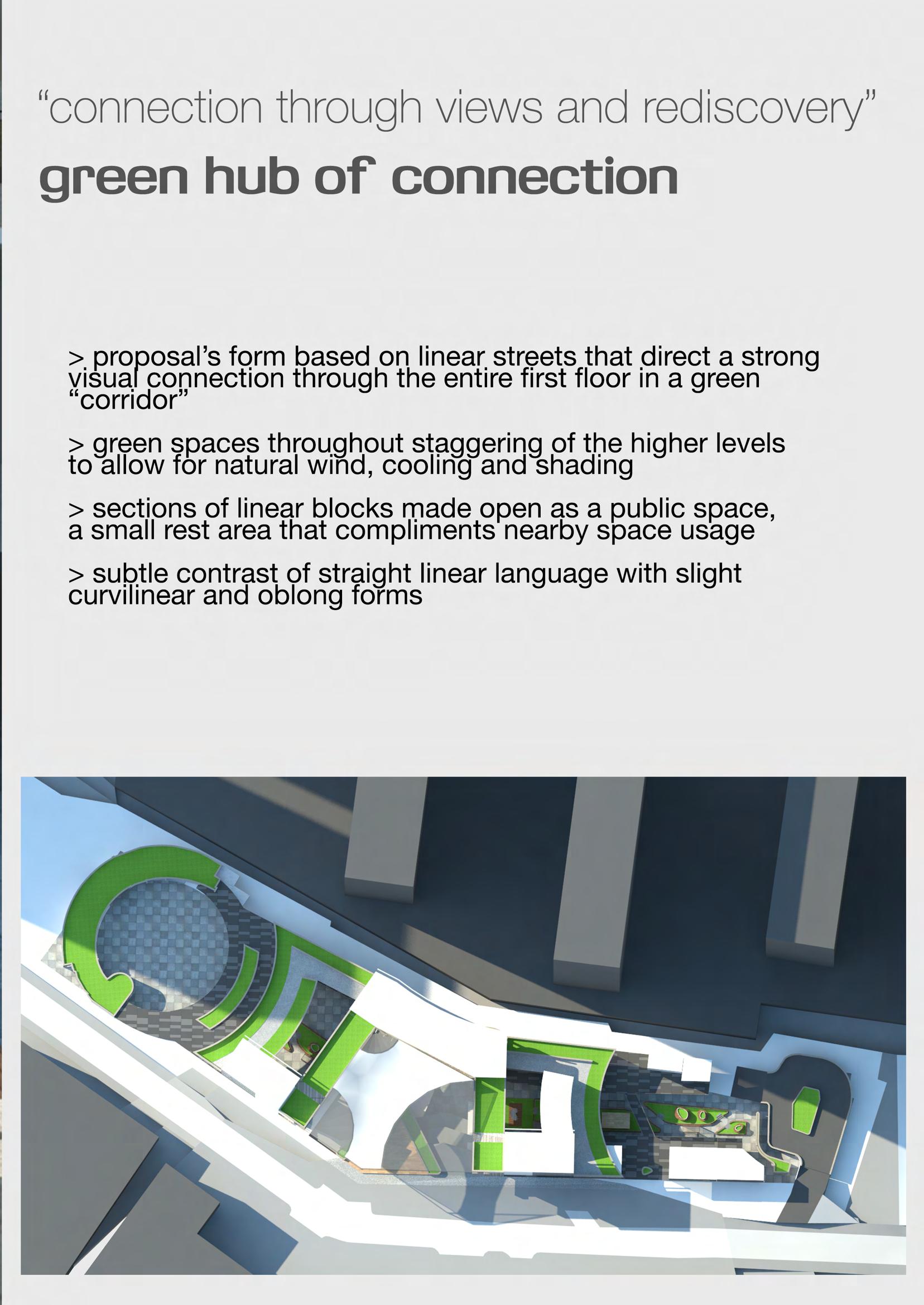 “connection through views and rediscovery”

green hub of connection

> proposal’s form based on linear streets that direct a strong visual connection through the entire first floor in a green “corridor”

> green spaces throughout staggering of the higher levels to allow for natural wind, cooling and shading

> sections of linear blocks made open as a public space, a small rest area that compliments nearby space usage

> subtle contrast of straight linear language with slight curvilinear and oblong forms